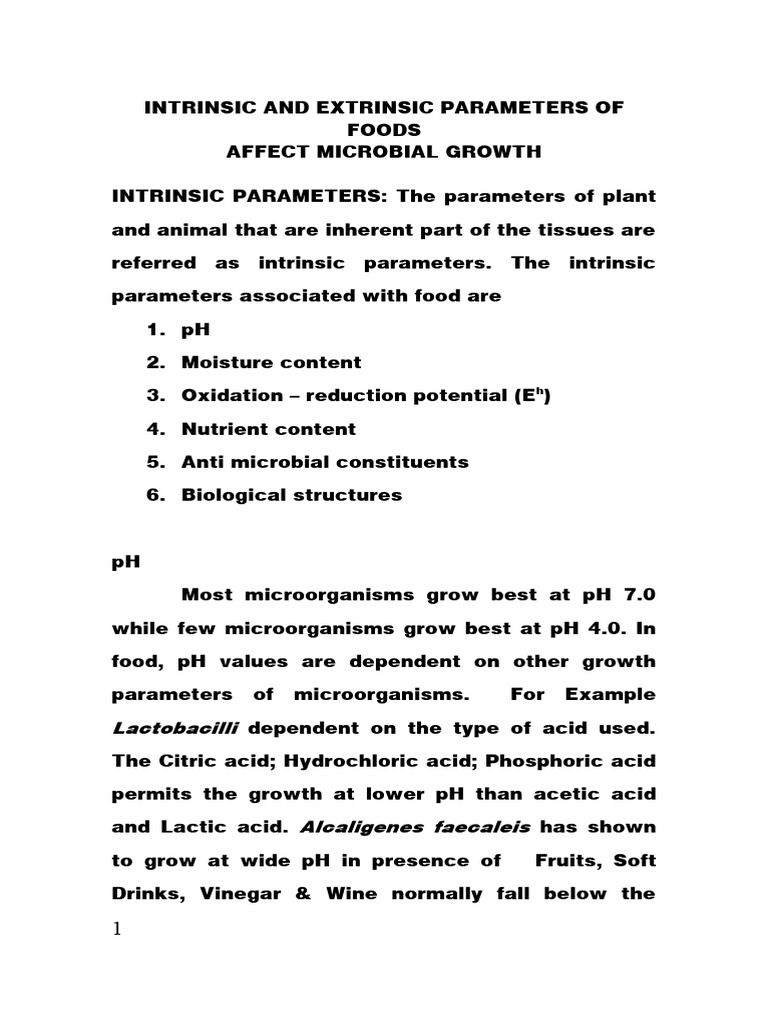 INTRINSIC AND EXTRINSIC PARAMETERS OF FOODS
AFFECT MICROBIAL GROWTH

INTRINSIC PARAMETERS: The parameters of plant and animal that are inherent part of the tissues are referred as intrinsic parameters. The intrinsic parameters associated with food are

1. pH
2. Moisture content
3. Oxidation – reduction potential ($E^h$)
4. Nutrient content
5. Anti microbial constituents
6. Biological structures

pH

Most microorganisms grow best at pH 7.0 while few microorganisms grow best at pH 4.0. In food, pH values are dependent on other growth parameters of microorganisms. For Example Lactobacilli dependent on the type of acid used. The Citric acid; Hydrochloric acid; Phosphoric acid permits the growth at lower pH than acetic acid and Lactic acid. Alcaligenes faecaleis has shown to grow at wide pH in presence of Fruits, Soft Drinks, Vinegar & Wine normally fall below the

1